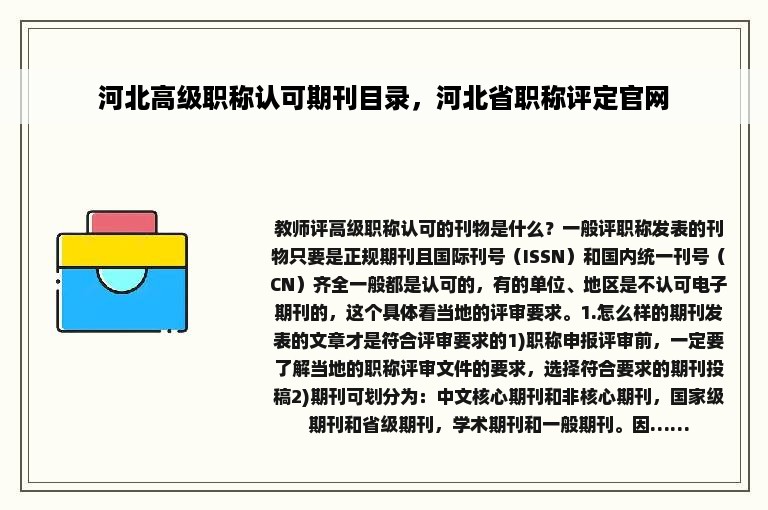 河北高级职称认可期刊目录，河北省职称评定官网

教师评高级职称认可的刊物是什么？一般评职称发表的刊物只要是正规期刊且国际刊号（ISSN）和国内统一刊号（CN）齐全一般都是认可的，有的单位、地区是不认可电子期刊的，这个具体看当地的评审要求。1.怎么样的期刊发表的文章才是符合评审要求的1)职称申报评审前，一定要了解当地的职称评审文件的要求，选择符合要求的期刊投稿2)期刊可划分为：中文核心期刊和非核心期刊，国家级期刊和省级期刊，学术期刊和一般期刊。因......